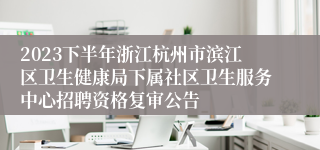 2023下半年浙江杭州市滨江区卫生健康局下属社区卫生服务中心招聘资格复审公告